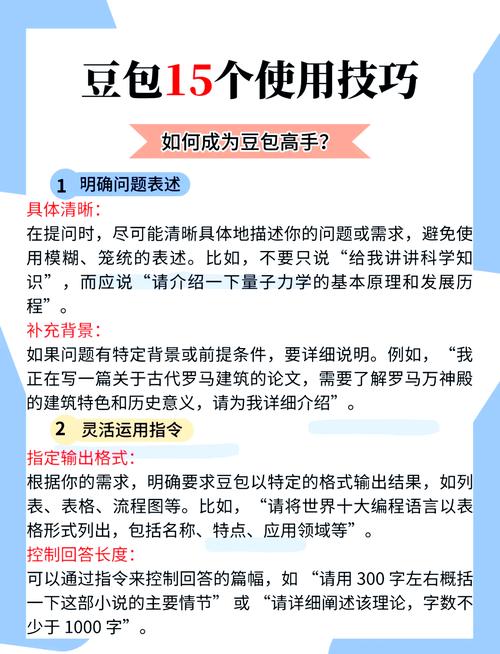 豆包15个使用技巧

如何成为豆包高手?

1 明确问题表述

具体清晰:

在提问时，尽可能清晰具体地描述你的问题或需求，避免使用模糊、笼统的表述。比如，不要只说“给我讲讲科学知识”，而应说“请介绍一下量子力学的基本原理和发展历程”。

补充背景:

如果问题有特定背景或前提条件，要详细说明。例如，“我正在写一篇关于古代罗马建筑的论文，需要了解罗马万神殿的建筑特色和历史意义，请为我详细介绍”。

2 灵活运用指令

指定输出格式:

根据你的需求，明确要求豆包以特定的格式输出结果，如列表、表格、流程图等。比如，“请将世界十大编程语言以表格形式列出，包括名称、特点、应用领域等”。

控制回答长度:

可以通过指令来控制回答的篇幅，如“请用300字左右概括一下这部小说的主要情节”或“请详细阐述该理论，字数不少于1000字”。